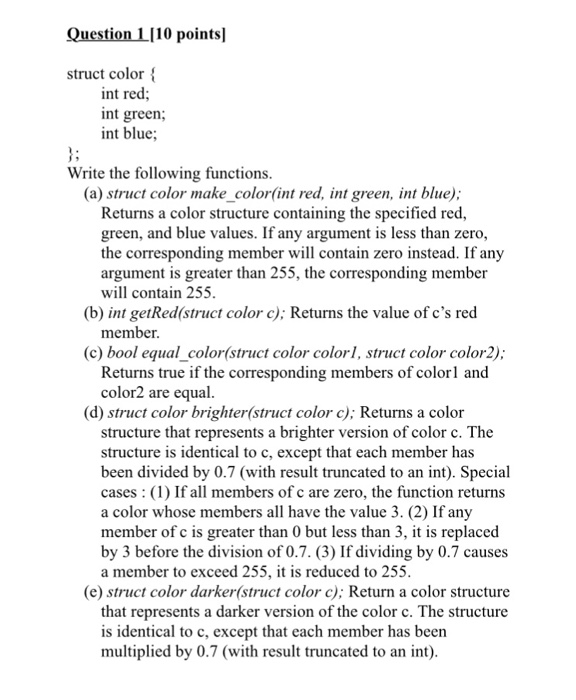 Question 1 [10 points]

struct color {
int red;
int green;
int blue;
};
Write the following functions.

(a) struct color make_color(int red, int green, int blue); Returns a color structure containing the specified red, green, and blue values. If any argument is less than zero, the corresponding member will contain zero instead. If any argument is greater than 255, the corresponding member will contain 255.

(b) int getRed(struct color c); Returns the value of c's red member.

(c) bool equal_color(struct color color1, struct color color2); Returns true if the corresponding members of color1 and color2 are equal.

(d) struct color brighter(struct color c); Returns a color structure that represents a brighter version of color c. The structure is identical to c, except that each member has been divided by 0.7 (with result truncated to an int). Special cases : (1) If all members of c are zero, the function returns a color whose members all have the value 3. (2) If any member of c is greater than 0 but less than 3, it is replaced by 3 before the division of 0.7. (3) If dividing by 0.7 causes a member to exceed 255, it is reduced to 255.

(e) struct color darker(struct color c); Return a color structure that represents a darker version of the color c. The structure is identical to c, except that each member has been multiplied by 0.7 (with result truncated to an int).